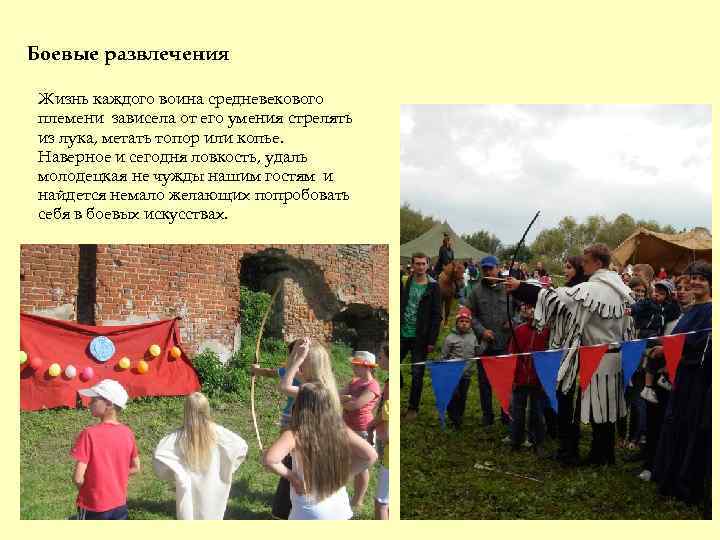 Боевые развлечения

Жизнь каждого воина средневекового племени зависела от его умения стрелять из лука, метать топор или копье. Наверное и сегодня ловкость, удаль молодецкая не чужды нашим гостям и найдется немало желающих попробовать себя в боевых искусствах.